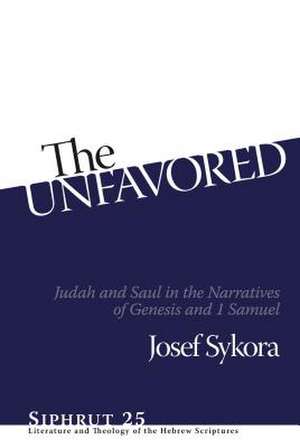 The UNFAVORED

Judah and Saul in the Narratives of Genesis and 1 Samuel

Josef Sykora

SIPHRUT 25
Literature and Theology of the Hebrew Scriptures